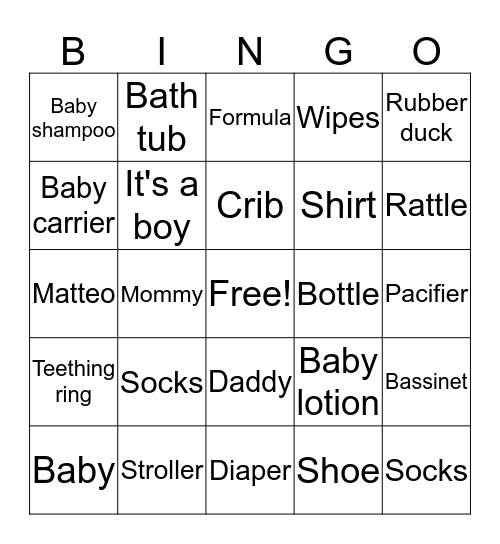 | B | I | N | G | O |
|---|---|---|---|---|
| Baby shampoo | Bath tub | Formula | Wipes | Rubber duck |
| Baby carrier | It's a boy | Crib | Shirt | Rattle |
| Matteo | Mommy | Free! | Bottle | Pacifier |
| Teething ring | Socks | Daddy | Baby lotion | Bassinet |
| Baby | Stroller | Diaper | Shoe | Socks |